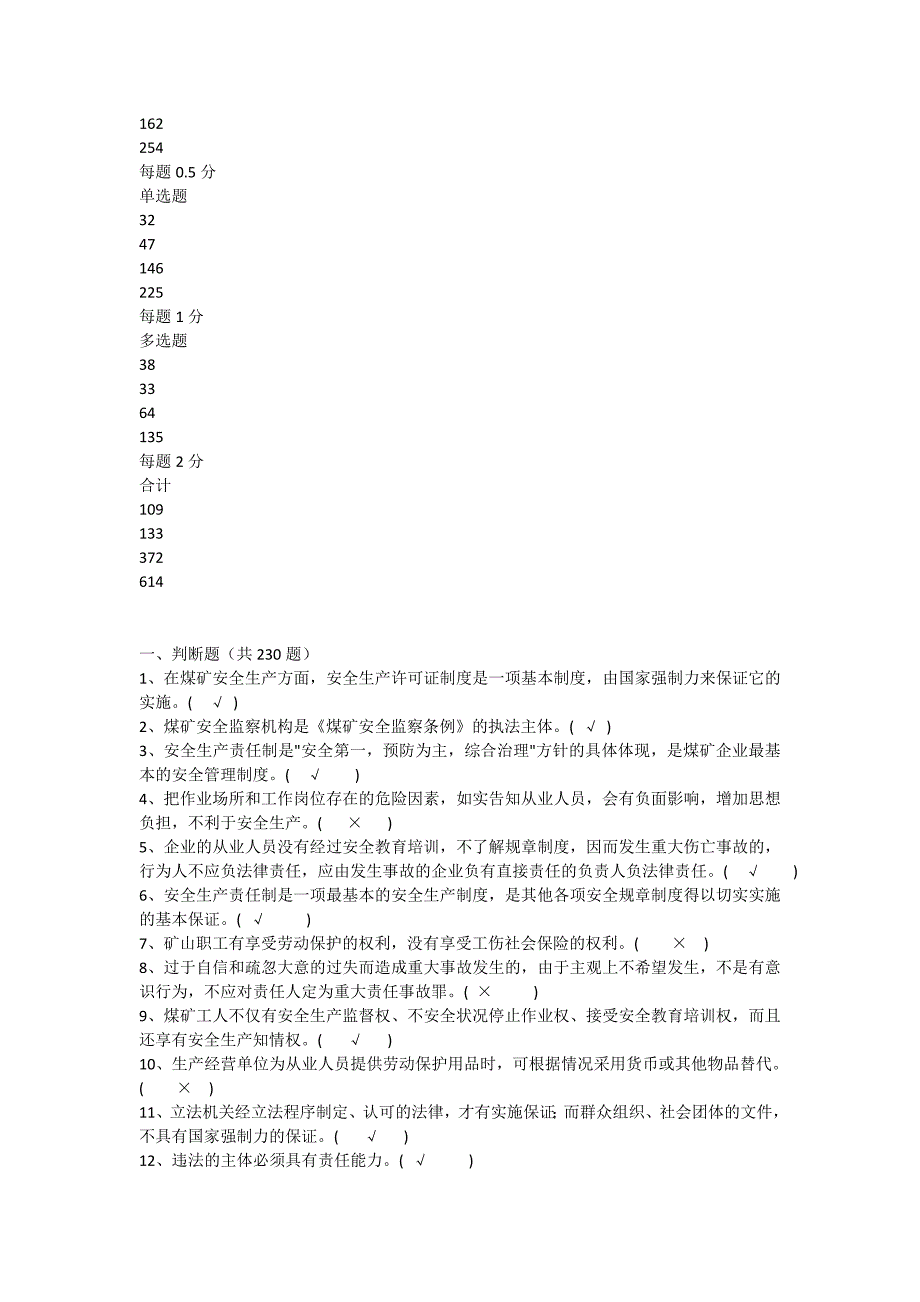 162
254
每题 0.5 分
单选题
32
47
146
225
每题 1 分
多选题
38
33
64
135
每题 2 分
合计
109
133
372
614

一、判断题（共 230 题）
1、在煤矿安全生产方面，安全生产许可证制度是一项基本制度，由国家强制力来保证它的实施。( √ )
2、煤矿安全监察机构是《煤矿安全监察条例》的执法主体。( √ )
3、安全生产责任制是"安全第一，预防为主，综合治理"方针的具体体现，是煤矿企业最基本的安全管理制度。( √ )
4、把作业场所和工作岗位存在的危险因素，如实告知从业人员，会有负面影响，增加思想负担，不利于安全生产。( × )
5、企业的从业人员没有经过安全教育培训，不了解规章制度，因而发生重大伤亡事故的，行为人不应负法律责任，应由发生事故的企业负有直接责任的负责人负法律责任。( √ )
6、安全生产责任制是一项最基本的安全生产制度，是其他各项安全规章制度得以切实实施的基本保证。( √ )
7、矿山职工有享受劳动保护的权利，没有享受工伤社会保险的权利。( × )
8、过于自信和疏忽大意的过失而造成重大事故发生的，由于主观上不希望发生，不是有意识行为，不应对责任人定为重大责任事故罪。( × )
9、煤矿工人不仅有安全生产监督权、不安全状况停止作业权、接受安全教育培训权，而且还享有安全生产知情权。( √ )
10、生产经营单位为从业人员提供劳动保护用品时，可根据情况采用货币或其他物品替代。( × )
11、立法机关经立法程序制定、认可的法律，才有实施保证;而群众组织、社会团体的文件，不具有国家强制力的保证。( √ )
12、违法的主体必须具有责任能力。( √ )